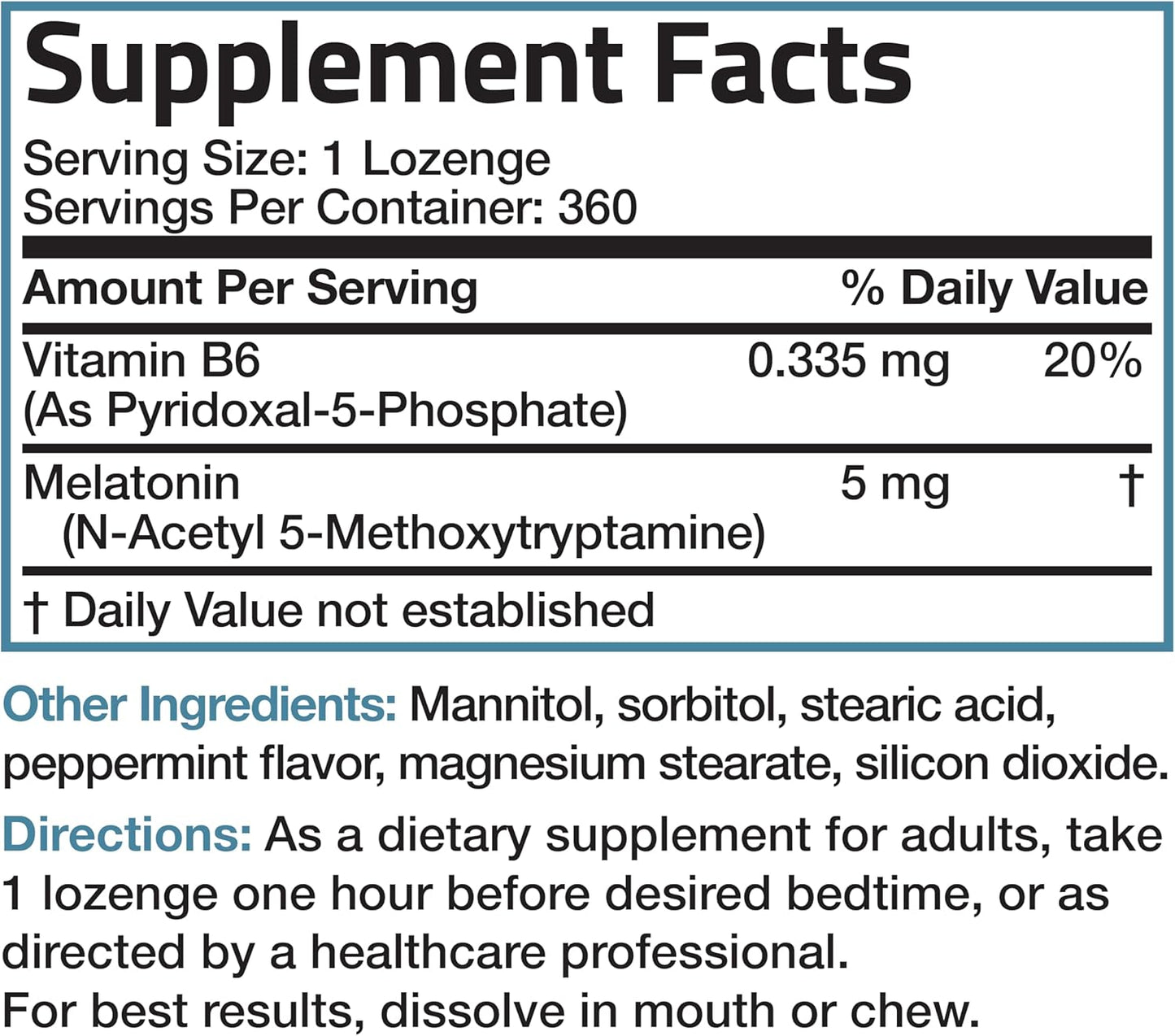 Supplement Facts

Serving Size: 1 Lozenge
Servings Per Container: 360

| Amount Per Serving | | % Daily Value |
|---|---|---|
| Vitamin B6 (As Pyridoxal-5-Phosphate) | 0.335 mg | 20% |
| Melatonin (N-Acetyl 5-Methoxytryptamine) | 5 mg | † |

† Daily Value not established

Other Ingredients: Mannitol, sorbitol, stearic acid, peppermint flavor, magnesium stearate, silicon dioxide.

Directions: As a dietary supplement for adults, take 1 lozenge one hour before desired bedtime, or as directed by a healthcare professional.
For best results, dissolve in mouth or chew.